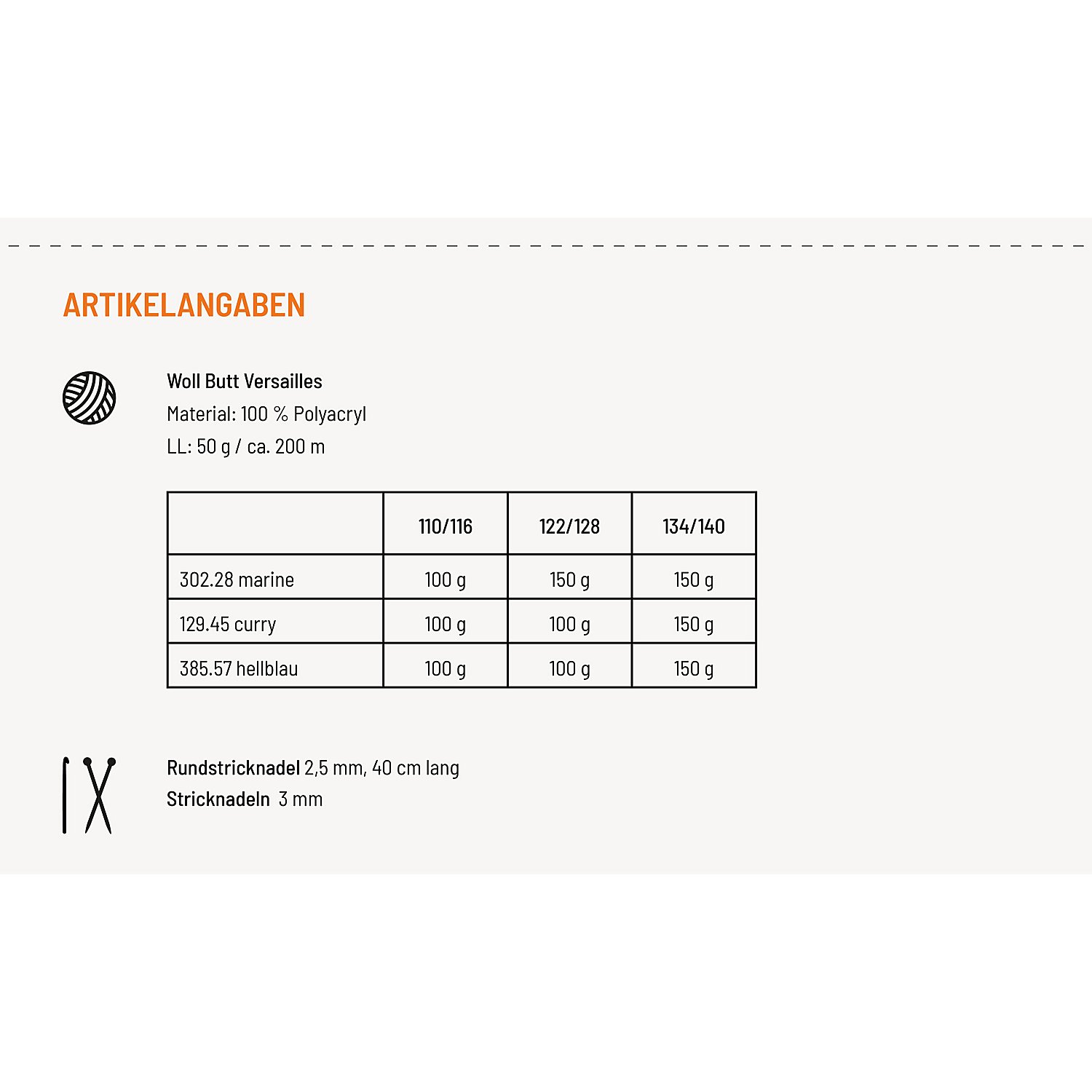 ARTIKELANGABEN

Woll Butt Versailles
Material: 100 % Polyacryl
LL: 50 g / ca. 200 m

|  | 110/116 | 122/128 | 134/140 |
|---|---|---|---|
| 302.28 marine | 100 g | 150 g | 150 g |
| 129.45 curry | 100 g | 100 g | 150 g |
| 385.57 hellblau | 100 g | 100 g | 150 g |

Rundstricknadel 2,5 mm, 40 cm lang
Stricknadeln 3 mm